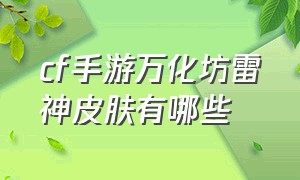 cf手游万化坊雷神皮肤有哪些